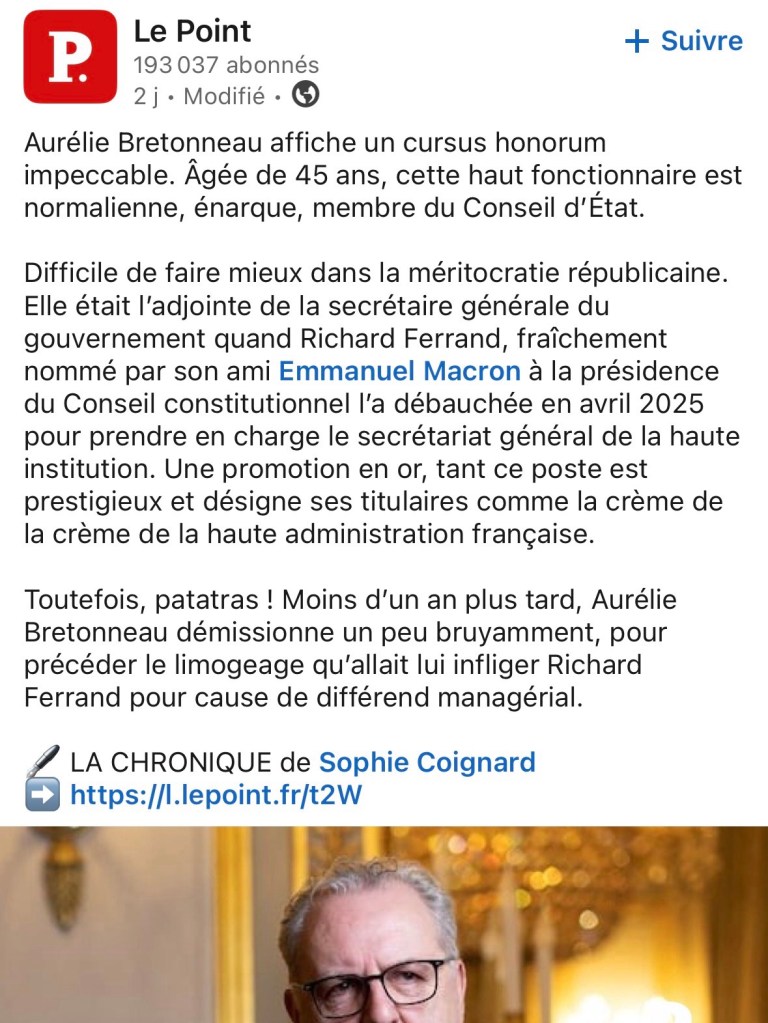 P.

Le Point
193 037 abonnés
2 j • Modifié •

+ Suivre

Aurélie Bretonneau affiche un cursus honorum impeccable. Âgée de 45 ans, cette haut fonctionnaire est normalienne, énarque, membre du Conseil d'État.

Difficile de faire mieux dans la méritocratie républicaine. Elle était l'adjointe de la secrétaire générale du gouvernement quand Richard Ferrand, fraîchement nommé par son ami Emmanuel Macron à la présidence du Conseil constitutionnel l'a débauchée en avril 2025 pour prendre en charge le secrétariat général de la haute institution. Une promotion en or, tant ce poste est prestigieux et désigne ses titulaires comme la crème de la crème de la haute administration française.

Toutefois, patatras ! Moins d'un an plus tard, Aurélie Bretonneau démissionne un peu bruyamment, pour précéder le limogeage qu'allait lui infliger Richard Ferrand pour cause de différend managérial.

🖋️ LA CHRONIQUE de Sophie Coignard
➡️ https://l.lepoint.fr/t2W